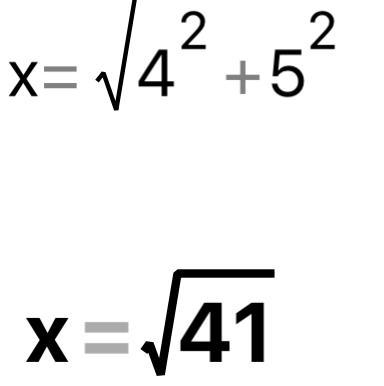 $x=\sqrt{4^2+5^2}$

$x=\sqrt{41}$